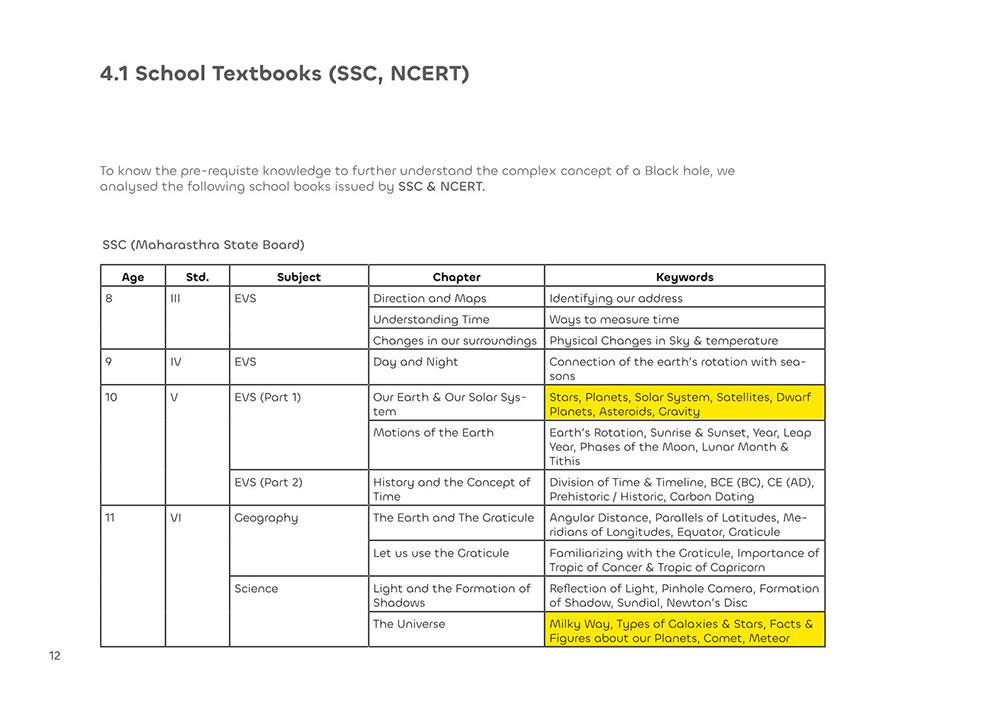 4.1 School Textbooks (SSC, NCERT)

To know the pre-requiste knowledge to further understand the complex concept of a Black hole, we analysed the following school books issued by SSC & NCERT.

SSC (Maharasthra State Board)

| Age | Std. | Subject | Chapter | Keywords |
|---|---|---|---|---|
| 8 | III | EVS | Direction and Maps | Identifying our address |
| | | | Understanding Time | Ways to measure time |
| | | | Changes in our surroundings | Physical Changes in Sky & temperature |
| 9 | IV | EVS | Day and Night | Connection of the earth's rotation with seasons |
| 10 | V | EVS (Part 1) | Our Earth & Our Solar System | Stars, Planets, Solar System, Satellites, Dwarf Planets, Asteroids, Gravity |
| | | | Motions of the Earth | Earth's Rotation, Sunrise & Sunset, Year, Leap Year, Phases of the Moon, Lunar Month & Tithis |
| | | EVS (Part 2) | History and the Concept of Time | Division of Time & Timeline, BCE (BC), CE (AD), Prehistoric / Historic, Carbon Dating |
| 11 | VI | Geography | The Earth and The Graticule | Angular Distance, Parallels of Latitudes, Meridians of Longitudes, Equator, Graticule |
| | | | Let us use the Graticule | Familiarizing with the Graticule, Importance of Tropic of Cancer & Tropic of Capricorn |
| | | Science | Light and the Formation of Shadows | Reflection of Light, Pinhole Camera, Formation of Shadow, Sundial, Newton's Disc |
| | | | The Universe | Milky Way, Types of Galaxies & Stars, Facts & Figures about our Planets, Comet, Meteor |

12